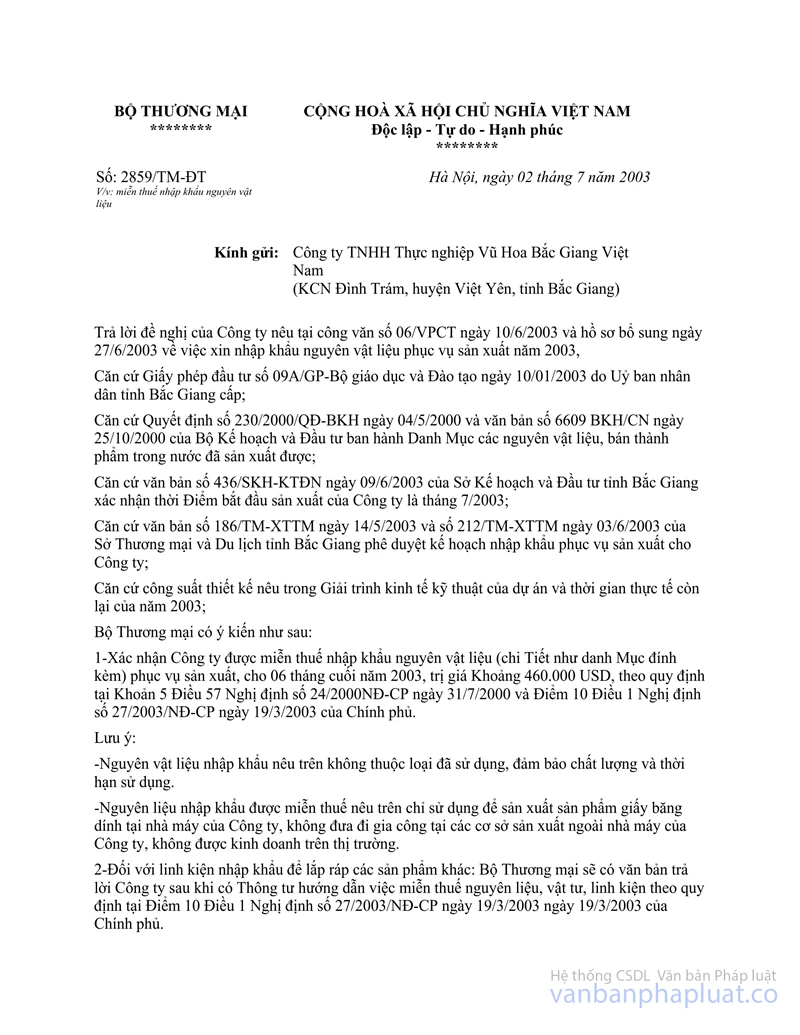 BỘ THƯƠNG MẠI
********

CỘNG HOÀ XÃ HỘI CHỦ NGHĨA VIỆT NAM
Độc lập - Tự do - Hạnh phúc
********

Số: 2859/TM-ĐT
V/v: miễn thuế nhập khẩu nguyên vật liệu

Hà Nội, ngày 02 tháng 7 năm 2003

Kính gửi: Công ty TNHH Thực nghiệp Vũ Hoa Bắc Giang Việt Nam
(KCN Đình Trám, huyện Việt Yên, tỉnh Bắc Giang)

Trả lời đề nghị của Công ty nêu tại công văn số 06/VPCT ngày 10/6/2003 và hồ sơ bổ sung ngày 27/6/2003 về việc xin nhập khẩu nguyên vật liệu phục vụ sản xuất năm 2003,

Căn cứ Giấy phép đầu tư số 09A/GP-Bộ giáo dục và Đào tạo ngày 10/01/2003 do Uỷ ban nhân dân tỉnh Bắc Giang cấp;

Căn cứ Quyết định số 230/2000/QĐ-BKH ngày 04/5/2000 và văn bản số 6609 BKH/CN ngày 25/10/2000 của Bộ Kế hoạch và Đầu tư ban hành Danh Mục các nguyên vật liệu, bán thành phẩm trong nước đã sản xuất được;

Căn cứ văn bản số 436/SKH-KTĐN ngày 09/6/2003 của Sở Kế hoạch và Đầu tư tỉnh Bắc Giang xác nhận thời Điểm bắt đầu sản xuất của Công ty là tháng 7/2003;

Căn cứ văn bản số 186/TM-XTTM ngày 14/5/2003 và số 212/TM-XTTM ngày 03/6/2003 của Sở Thương mại và Du lịch tỉnh Bắc Giang phê duyệt kế hoạch nhập khẩu phục vụ sản xuất cho Công ty;

Căn cứ công suất thiết kế nêu trong Giải trình kinh tế kỹ thuật của dự án và thời gian thực tế còn lại của năm 2003;

Bộ Thương mại có ý kiến như sau:

1-Xác nhận Công ty được miễn thuế nhập khẩu nguyên vật liệu (chi Tiết như danh Mục đính kèm) phục vụ sản xuất, cho 06 tháng cuối năm 2003, trị giá Khoảng 460.000 USD, theo quy định tại Khoản 5 Điều 57 Nghị định số 24/2000NĐ-CP ngày 31/7/2000 và Điểm 10 Điều 1 Nghị định số 27/2003/NĐ-CP ngày 19/3/2003 của Chính phủ.

Lưu ý:

-Nguyên vật liệu nhập khẩu nêu trên không thuộc loại đã sử dụng, đảm bảo chất lượng và thời hạn sử dụng.

-Nguyên liệu nhập khẩu được miễn thuế nêu trên chỉ sử dụng để sản xuất sản phẩm giấy băng dính tại nhà máy của Công ty, không đưa đi gia công tại các cơ sở sản xuất ngoài nhà máy của Công ty, không được kinh doanh trên thị trường.

2-Đối với linh kiện nhập khẩu để lắp ráp các sản phẩm khác: Bộ Thương mại sẽ có văn bản trả lời Công ty sau khi có Thông tư hướng dẫn việc miễn thuế nguyên liệu, vật tư, linh kiện theo quy định tại Điểm 10 Điều 1 Nghị định số 27/2003/NĐ-CP ngày 19/3/2003 ngày 19/3/2003 của Chính phủ.

Hệ thống CSDL Văn bản Pháp luật
vanbanphapluat.co